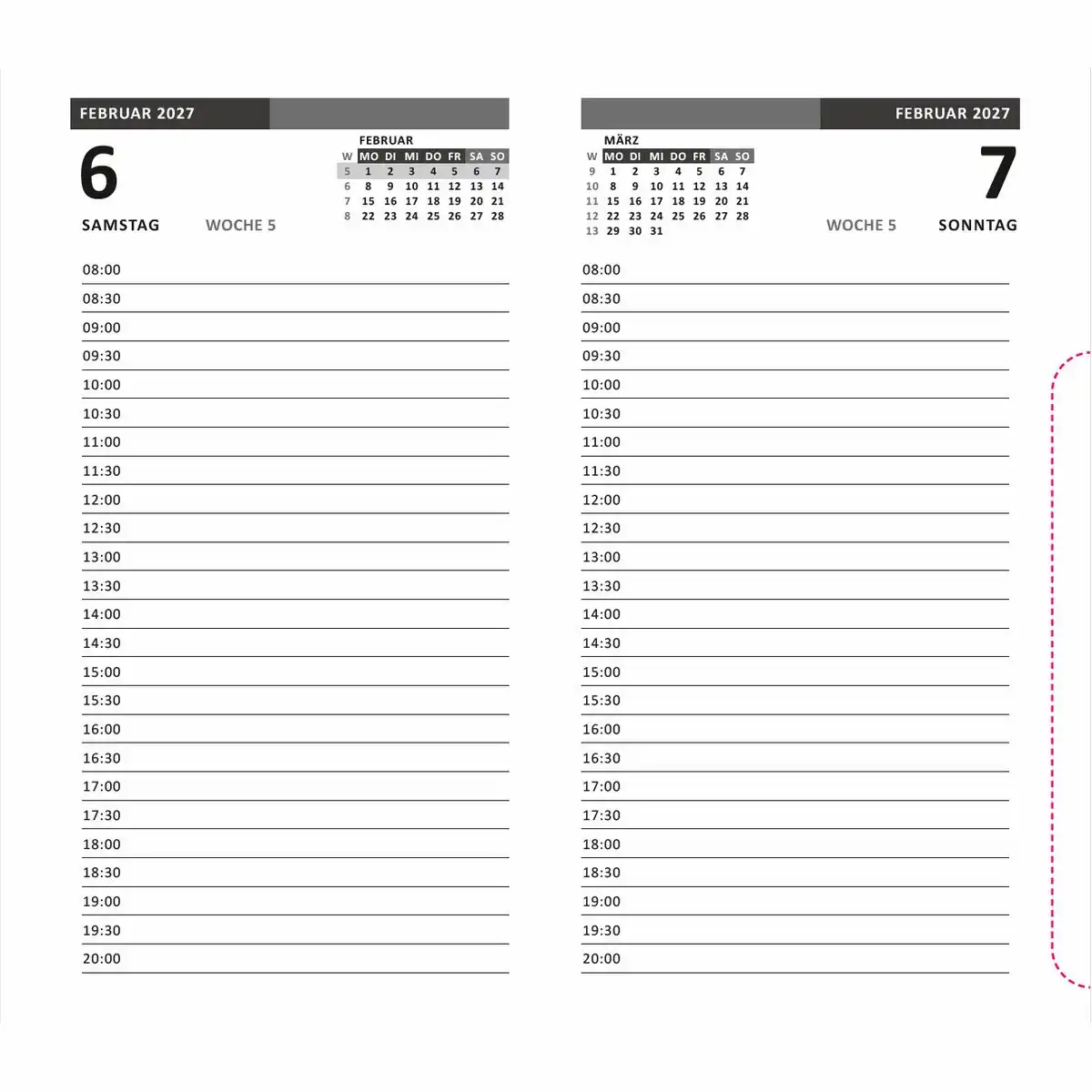 FEBRUAR 2027

6

SAMSTAG WOCHE 5

FEBRUAR

| W | MO | DI | MI | DO | FR | SA | SO |
|---|---|---|---|---|---|---|---|
| 5 | 1 | 2 | 3 | 4 | 5 | 6 | 7 |
| 6 | 8 | 9 | 10 | 11 | 12 | 13 | 14 |
| 7 | 15 | 16 | 17 | 18 | 19 | 20 | 21 |
| 8 | 22 | 23 | 24 | 25 | 26 | 27 | 28 |

08:00
08:30
09:00
09:30
10:00
10:30
11:00
11:30
12:00
12:30
13:00
13:30
14:00
14:30
15:00
15:30
16:00
16:30
17:00
17:30
18:00
18:30
19:00
19:30
20:00

FEBRUAR 2027

MÄRZ

| W | MO | DI | MI | DO | FR | SA | SO |
|---|---|---|---|---|---|---|---|
| 9 | 1 | 2 | 3 | 4 | 5 | 6 | 7 |
| 10 | 8 | 9 | 10 | 11 | 12 | 13 | 14 |
| 11 | 15 | 16 | 17 | 18 | 19 | 20 | 21 |
| 12 | 22 | 23 | 24 | 25 | 26 | 27 | 28 |
| 13 | 29 | 30 | 31 | | | | |

7

WOCHE 5 SONNTAG

08:00
08:30
09:00
09:30
10:00
10:30
11:00
11:30
12:00
12:30
13:00
13:30
14:00
14:30
15:00
15:30
16:00
16:30
17:00
17:30
18:00
18:30
19:00
19:30
20:00